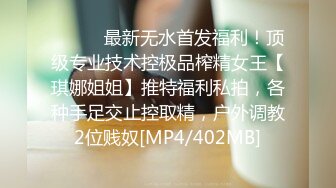 最新无水首发福利！顶级专业技术控极品榨精女王【琪娜姐姐】推特福利私拍，各种手足交止控取精，户外调教2位贱奴[MP4/402MB]